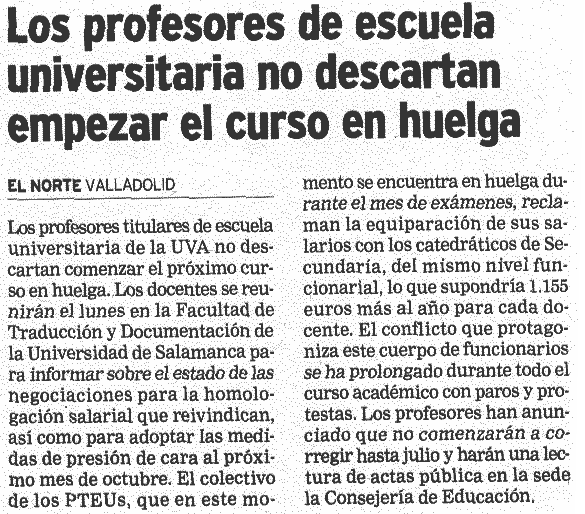 Los profesores de escuela universitaria no descartan empezar el curso en huelga

EL NORTE VALLADOLID

Los profesores titulares de escuela universitaria de la UVA no descartan comenzar el próximo curso en huelga. Los docentes se reunirán el lunes en la Facultad de Traducción y Documentación de la Universidad de Salamanca para informar sobre el estado de las negociaciones para la homologación salarial que reivindican, así como para adoptar las medidas de presión de cara al próximo mes de octubre. El colectivo de los PTEUs, que en este momento se encuentra en huelga durante el mes de exámenes, reclaman la equiparación de sus salarios con los catedráticos de Secundaria, del mismo nivel funcionarial, lo que supondría 1.155 euros más al año para cada docente. El conflicto que protagoniza este cuerpo de funcionarios se ha prolongado durante todo el curso académico con paros y protestas. Los profesores han anunciado que no comenzarán a corregir hasta julio y harán una lectura de actas pública en la sede la Consejería de Educación.